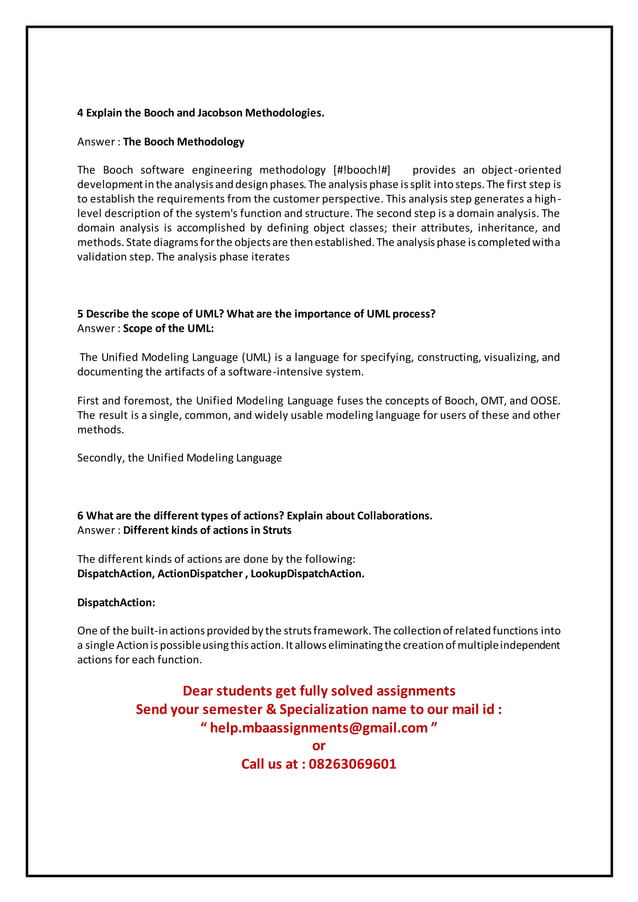 4 Explain the Booch and Jacobson Methodologies.

Answer : The Booch Methodology

The Booch software engineering methodology [#!booch!#] provides an object-oriented development in the analysis and design phases. The analysis phase is split into steps. The first step is to establish the requirements from the customer perspective. This analysis step generates a high-level description of the system's function and structure. The second step is a domain analysis. The domain analysis is accomplished by defining object classes; their attributes, inheritance, and methods. State diagrams for the objects are then established. The analysis phase is completed with a validation step. The analysis phase iterates

5 Describe the scope of UML? What are the importance of UML process?
Answer : Scope of the UML:

The Unified Modeling Language (UML) is a language for specifying, constructing, visualizing, and documenting the artifacts of a software-intensive system.

First and foremost, the Unified Modeling Language fuses the concepts of Booch, OMT, and OOSE. The result is a single, common, and widely usable modeling language for users of these and other methods.

Secondly, the Unified Modeling Language

6 What are the different types of actions? Explain about Collaborations.
Answer : Different kinds of actions in Struts

The different kinds of actions are done by the following:
DispatchAction, ActionDispatcher , LookupDispatchAction.

DispatchAction:

One of the built-in actions provided by the struts framework. The collection of related functions into a single Action is possible using this action. It allows eliminating the creation of multiple independent actions for each function.

Dear students get fully solved assignments
Send your semester & Specialization name to our mail id :
“ help.mbaassignments@gmail.com ”
or
Call us at : 08263069601